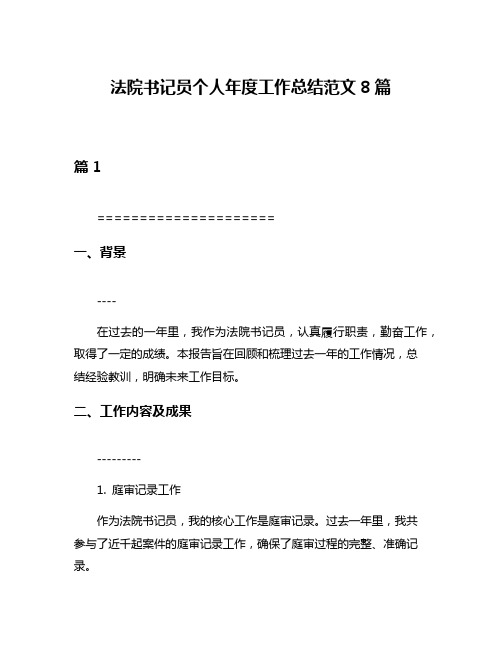 法院书记员个人年度工作总结范文 8 篇

篇 1

=====================

一、背景

----

在过去的一年里，我作为法院书记员，认真履行职责，勤奋工作，取得了一定的成绩。本报告旨在回顾和梳理过去一年的工作情况，总结经验教训，明确未来工作目标。

二、工作内容及成果

---------

1. 庭审记录工作

作为法院书记员，我的核心工作是庭审记录。过去一年里，我共参与了近千起案件的庭审记录工作，确保了庭审过程的完整、准确记录。